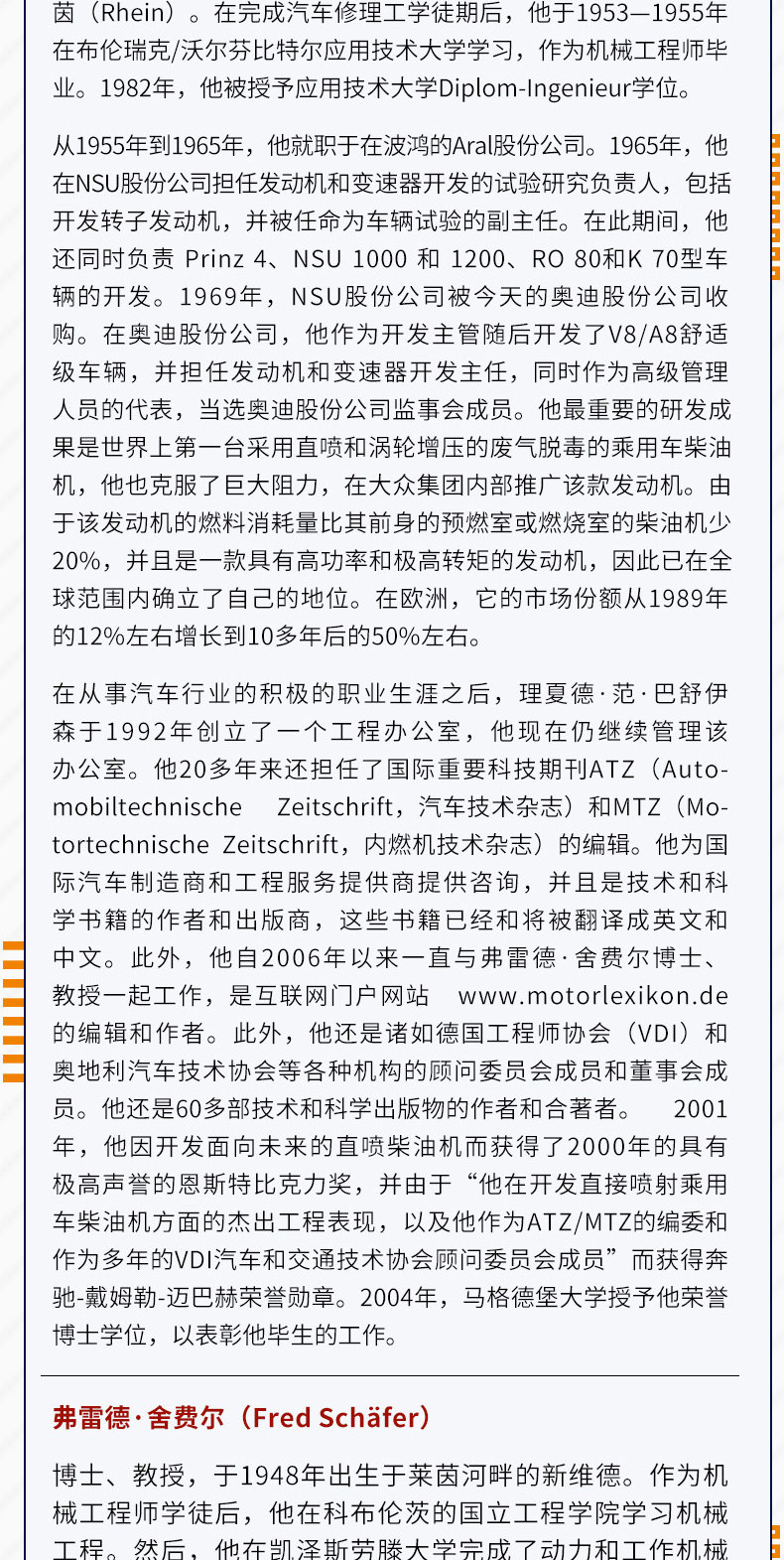 茵（Rhein）。在完成汽车修理工学徒期后，他于1953—1955年在布伦瑞克/沃尔芬比特尔应用技术大学学习，作为机械工程师毕业。1982年，他被授予应用技术大学Diplom-Ingenieur学位。

从1955年到1965年，他就职于在波鸿的Aral股份公司。1965年，他在NSU股份公司担任发动机和变速器开发的试验研究负责人，包括开发转子发动机，并被任命为车辆试验的副主任。在此期间，他还同时负责 Prinz 4、NSU 1000 和 1200、RO 80和K 70型车辆的开发。1969年，NSU股份公司被今天的奥迪股份公司收购。在奥迪股份公司，他作为开发主管随后开发了V8/A8舒适级车辆，并担任发动机和变速器开发主任，同时作为高级管理人员的代表，当选奥迪股份公司监事会成员。他最重要的研发成果是世界上第一台采用直喷和涡轮增压的废气脱毒的乘用车柴油机，他也克服了巨大阻力，在大众集团内部推广该款发动机。由于该发动机的燃料消耗量比其前身的预燃室或燃烧室的柴油机少20%，并且是一款具有高功率和极高转矩的发动机，因此已在全球范围内确立了自己的地位。在欧洲，它的市场份额从1989年的12%左右增长到10多年后的50%左右。

在从事汽车行业的积极的职业生涯之后，理夏德·范·巴舒伊森于1992年创立了一个工程办公室，他现在仍继续管理该办公室。他20多年来还担任了国际重要科技期刊ATZ（Automobiltechnische Zeitschrift，汽车技术杂志）和MTZ（Motortechnische Zeitschrift，内燃机技术杂志）的编辑。他为国际汽车制造商和工程服务提供商提供咨询，并且是技术和科学书籍的作者和出版商，这些书籍已经和将被翻译成英文和中文。此外，他自2006年以来一直与弗雷德·舍费尔博士、教授一起工作，是互联网门户网站 www.motorlexikon.de 的编辑和作者。此外，他还是诸如德国工程师协会（VDI）和奥地利汽车技术协会等各种机构的顾问委员会成员和董事会成员。他还是60多部技术和科学出版物的作者和合著者。 2001年，他因开发面向未来的直喷柴油机而获得了2000年的具有极高声誉的恩斯特比克力奖，并由于“他在开发直接喷射乘用车柴油机方面的杰出工程表现，以及他作为ATZ/MTZ的编委和作为多年的VDI汽车和交通技术协会顾问委员会成员”而获得奔驰-戴姆勒-迈巴赫荣誉勋章。2004年，马格德堡大学授予他荣誉博士学位，以表彰他毕生的工作。

弗雷德·舍费尔（Fred Schäfer）

博士、教授，于1948年出生于莱茵河畔的新维德。作为机械工程师学徒后，他在科布伦茨的国立工程学院学习机械工程。然后，他在凯泽斯劳滕大学完成了动力和工作机械